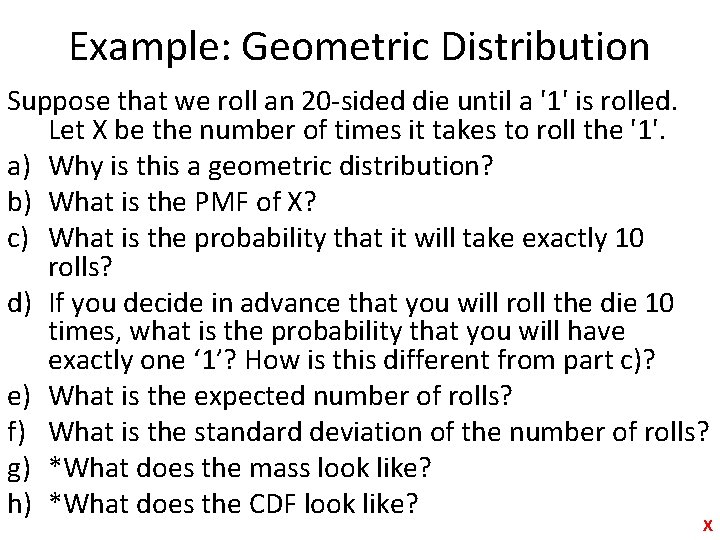 Example: Geometric Distribution

Suppose that we roll an 20-sided die until a '1' is rolled. Let X be the number of times it takes to roll the '1'.

a) Why is this a geometric distribution?
b) What is the PMF of X?
c) What is the probability that it will take exactly 10 rolls?
d) If you decide in advance that you will roll the die 10 times, what is the probability that you will have exactly one ‘1’? How is this different from part c)?
e) What is the expected number of rolls?
f) What is the standard deviation of the number of rolls?
g) *What does the mass look like?
h) *What does the CDF look like?

x